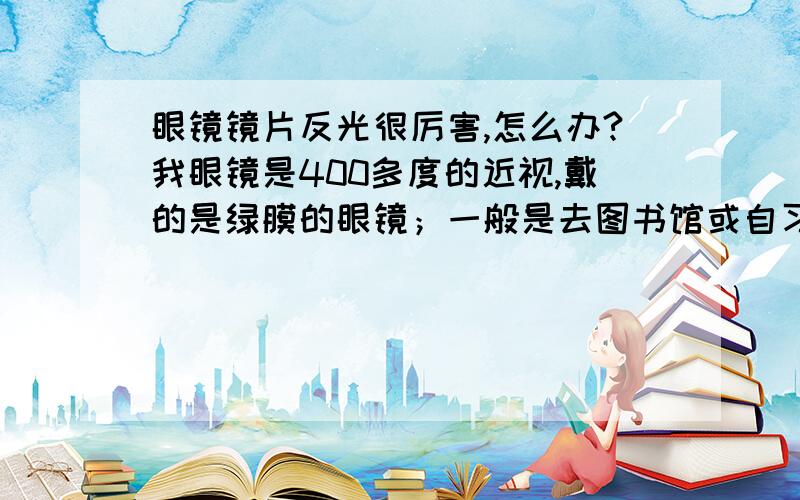 眼镜镜片反光很厉害,怎么办?我眼镜是400多度的近视,戴的是绿膜的眼镜；一般是去图书馆或自习